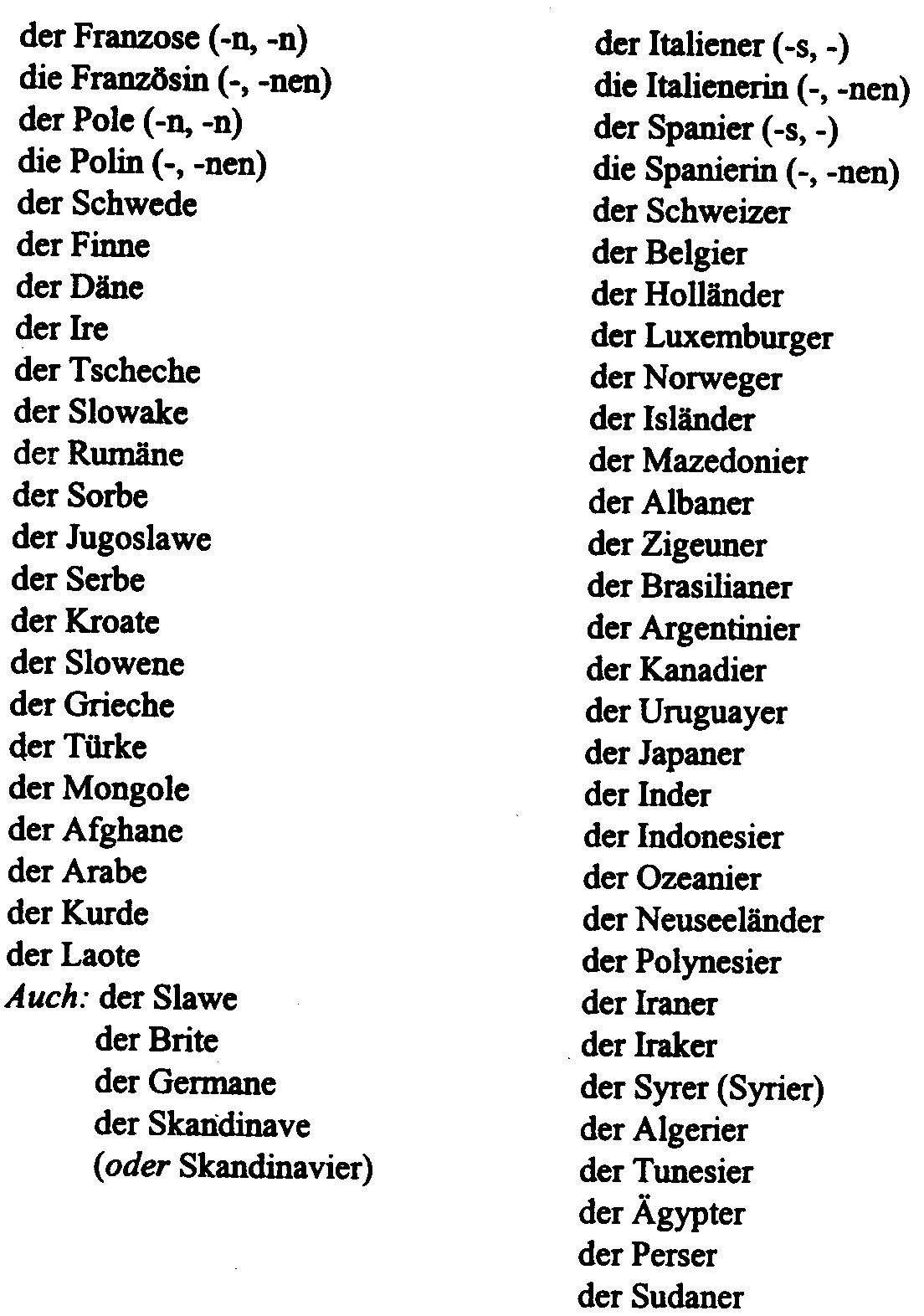 der Franzose (-n, -n)
die Französin (-, -nen)
der Pole (-n, -n)
die Polin (-, -nen)
der Schwede
der Finne
der Däne
der Ire
der Tscheche
der Slowake
der Rumäne
der Sorbe
der Jugoslawe
der Serbe
der Kroate
der Slowene
der Grieche
der Türke
der Mongole
der Afghane
der Arabe
der Kurde
der Laote
Auch: der Slawe
der Brite
der Germane
der Skandinave
(oder Skandinavier)

der Italiener (-s, -)
die Italienerin (-, -nen)
der Spanier (-s, -)
die Spanierin (-, -nen)
der Schweizer
der Belgier
der Holländer
der Luxemburger
der Norweger
der Isländer
der Mazedonier
der Albaner
der Zigeuner
der Brasilianer
der Argentinier
der Kanadier
der Uruguayer
der Japaner
der Inder
der Indonesier
der Ozeanier
der Neuseeländer
der Polynesier
der Iraner
der Iraker
der Syrer (Syrier)
der Algerier
der Tunesier
der Ägypter
der Perser
der Sudaner